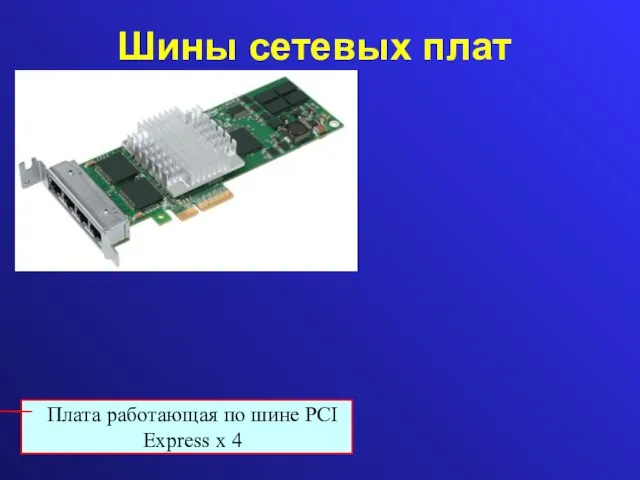 Шины сетевых плат

Плата работающая по шине PCI Express x 4